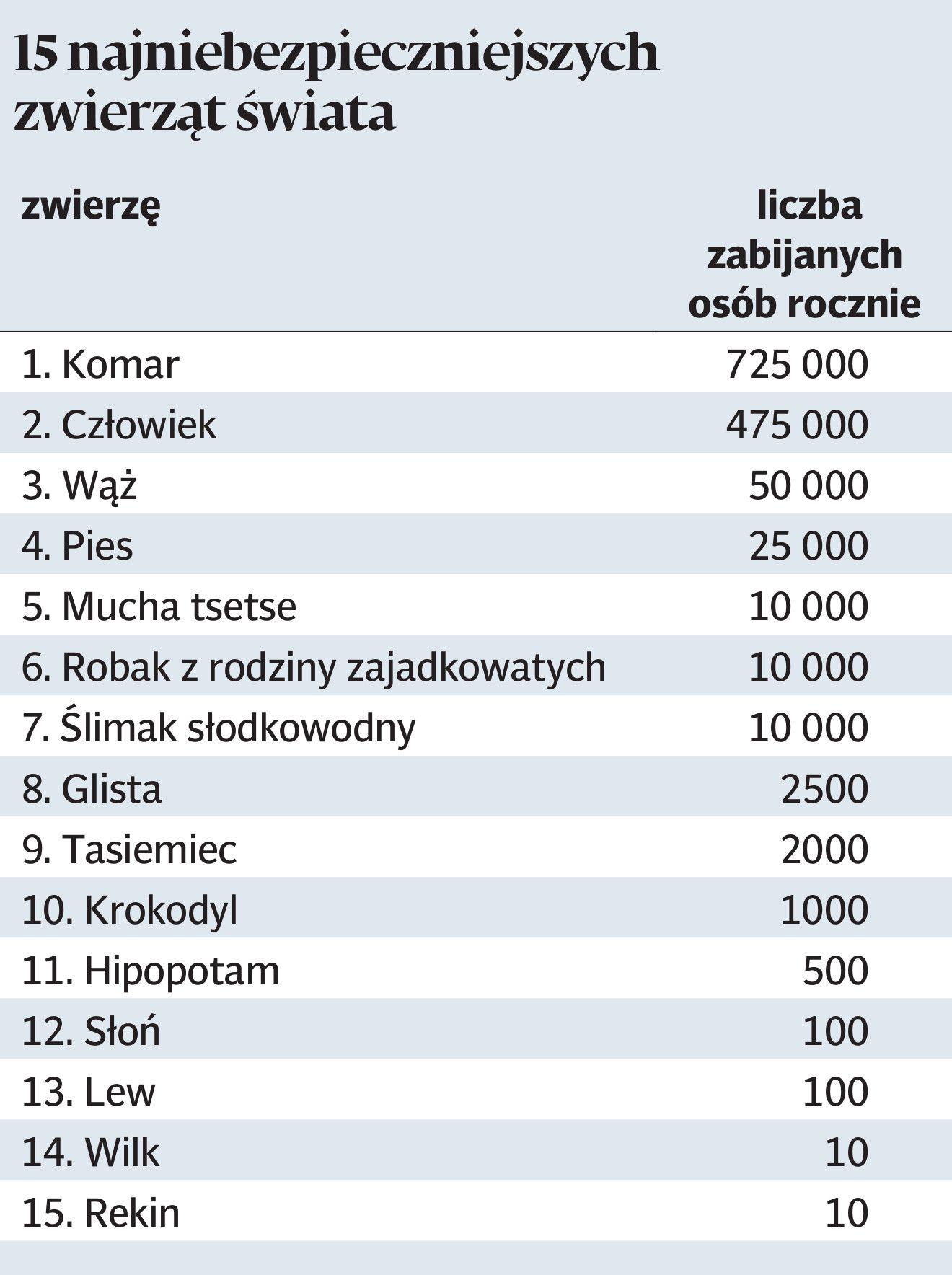 15 najniebezpieczniejszych zwierząt świata

| zwierzę | liczba zabijanych osób rocznie |
|---|---|
| 1. Komar | 725 000 |
| 2. Człowiek | 475 000 |
| 3. Wąż | 50 000 |
| 4. Pies | 25 000 |
| 5. Mucha tsetse | 10 000 |
| 6. Robak z rodziny zajadkowatych | 10 000 |
| 7. Ślimak słodkowodny | 10 000 |
| 8. Glista | 2500 |
| 9. Tasiemiec | 2000 |
| 10. Krokodyl | 1000 |
| 11. Hipopotam | 500 |
| 12. Słoń | 100 |
| 13. Lew | 100 |
| 14. Wilk | 10 |
| 15. Rekin | 10 |